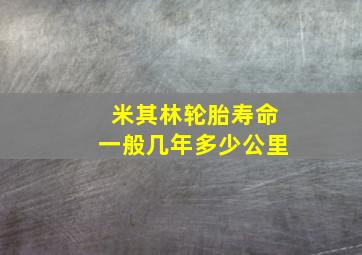 米其林轮胎寿命
一般几年多少公里